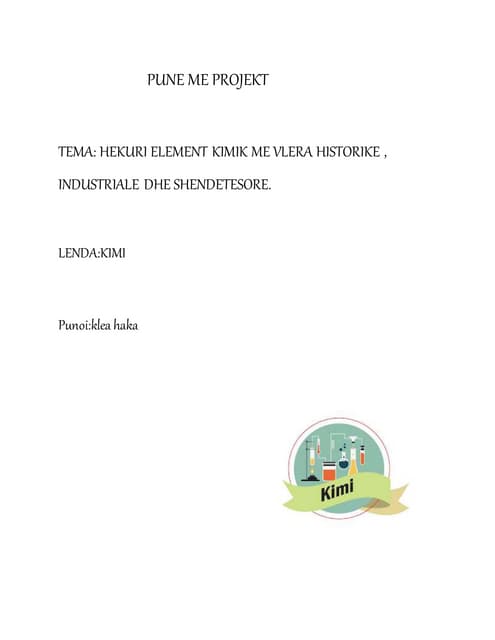 PUNE ME PROJEKT

TEMA: HEKURI ELEMENT KIMIK ME VLERA HISTORIKE , INDUSTRIALE DHE SHENDETESORE.

LENDA:KIMI

Punoi:klea haka

Kimi